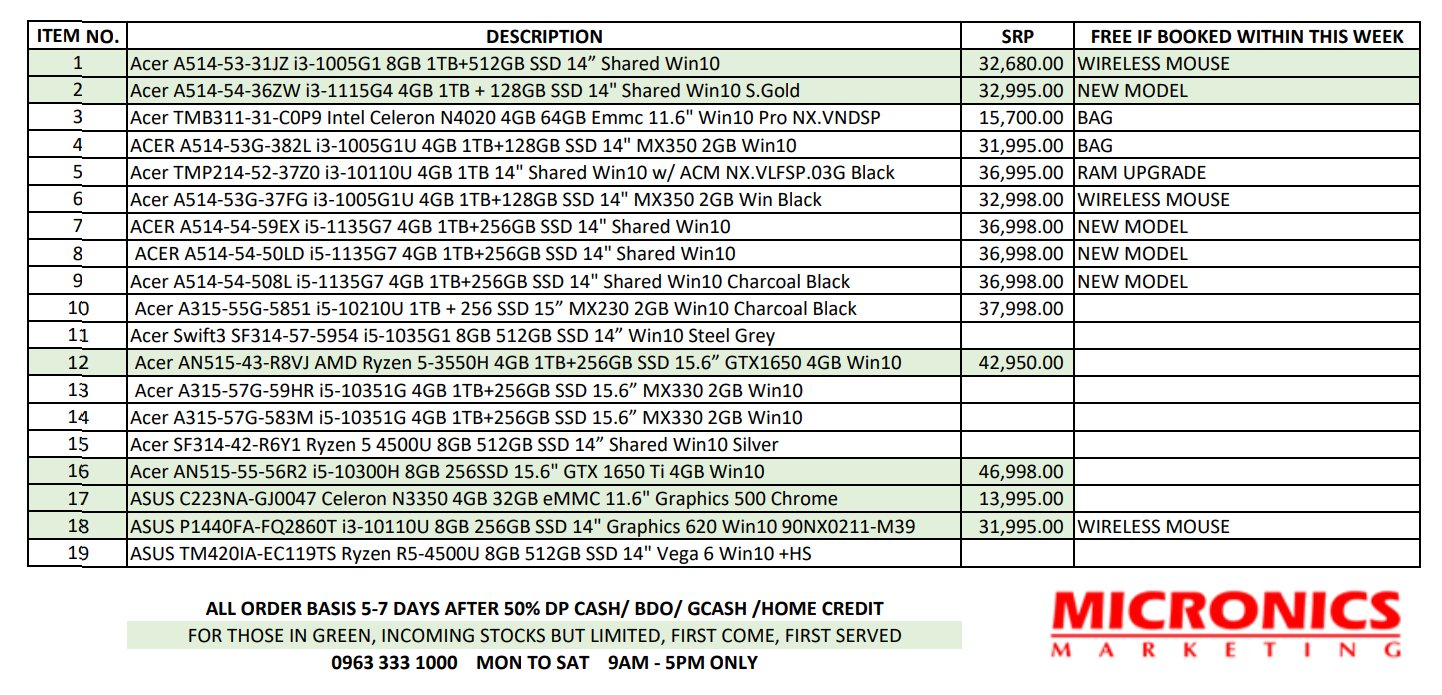 | ITEM NO. | DESCRIPTION | SRP | FREE IF BOOKED WITHIN THIS WEEK |
|---|---|---|---|
| 1 | Acer A514-53-31JZ i3-1005G1 8GB 1TB+512GB SSD 14” Shared Win10 | 32,680.00 | WIRELESS MOUSE |
| 2 | Acer A514-54-36ZW i3-1115G4 4GB 1TB + 128GB SSD 14" Shared Win10 S.Gold | 32,995.00 | NEW MODEL |
| 3 | Acer TMB311-31-C0P9 Intel Celeron N4020 4GB 64GB Emmc 11.6" Win10 Pro NX.VNDSP | 15,700.00 | BAG |
| 4 | ACER A514-53G-382L i3-1005G1U 4GB 1TB+128GB SSD 14" MX350 2GB Win10 | 31,995.00 | BAG |
| 5 | Acer TMP214-52-37Z0 i3-10110U 4GB 1TB 14" Shared Win10 w/ ACM NX.VLFSP.03G Black | 36,995.00 | RAM UPGRADE |
| 6 | Acer A514-53G-37FG i3-1005G1U 4GB 1TB+128GB SSD 14" MX350 2GB Win Black | 32,998.00 | WIRELESS MOUSE |
| 7 | ACER A514-54-59EX i5-1135G7 4GB 1TB+256GB SSD 14" Shared Win10 | 36,998.00 | NEW MODEL |
| 8 | ACER A514-54-50LD i5-1135G7 4GB 1TB+256GB SSD 14" Shared Win10 | 36,998.00 | NEW MODEL |
| 9 | Acer A514-54-508L i5-1135G7 4GB 1TB+256GB SSD 14" Shared Win10 Charcoal Black | 36,998.00 | NEW MODEL |
| 10 | Acer A315-55G-5851 i5-10210U 1TB + 256 SSD 15” MX230 2GB Win10 Charcoal Black | 37,998.00 | |
| 11 | Acer Swift3 SF314-57-5954 i5-1035G1 8GB 512GB SSD 14” Win10 Steel Grey | | |
| 12 | Acer AN515-43-R8VJ AMD Ryzen 5-3550H 4GB 1TB+256GB SSD 15.6” GTX1650 4GB Win10 | 42,950.00 | |
| 13 | Acer A315-57G-59HR i5-10351G 4GB 1TB+256GB SSD 15.6” MX330 2GB Win10 | | |
| 14 | Acer A315-57G-583M i5-10351G 4GB 1TB+256GB SSD 15.6” MX330 2GB Win10 | | |
| 15 | Acer SF314-42-R6Y1 Ryzen 5 4500U 8GB 512GB SSD 14” Shared Win10 Silver | | |
| 16 | Acer AN515-55-56R2 i5-10300H 8GB 256SSD 15.6" GTX 1650 Ti 4GB Win10 | 46,998.00 | |
| 17 | ASUS C223NA-GJ0047 Celeron N3350 4GB 32GB eMMC 11.6" Graphics 500 Chrome | 13,995.00 | |
| 18 | ASUS P1440FA-FQ2860T i3-10110U 8GB 256GB SSD 14" Graphics 620 Win10 90NX0211-M39 | 31,995.00 | WIRELESS MOUSE |
| 19 | ASUS TM420IA-EC119TS Ryzen R5-4500U 8GB 512GB SSD 14" Vega 6 Win10 +HS | | |

ALL ORDER BASIS 5-7 DAYS AFTER 50% DP CASH/ BDO/ GCASH /HOME CREDIT
FOR THOSE IN GREEN, INCOMING STOCKS BUT LIMITED, FIRST COME, FIRST SERVED
0963 333 1000 MON TO SAT 9AM - 5PM ONLY

MICRONICS
MARKETING